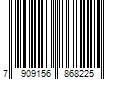 7 909156 868225